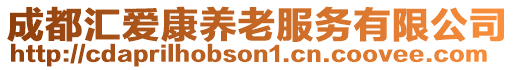 成都汇爱康养老服务有限公司
http://cdaprilhobson1.cn.coovee.com